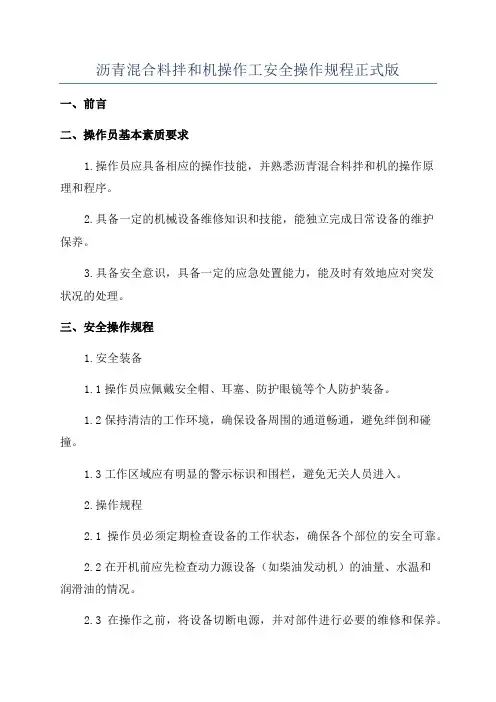 沥青混合料拌和机操作工安全操作规程正式版

一、前言

二、操作员基本素质要求

1.操作员应具备相应的操作技能，并熟悉沥青混合料拌和机的操作原理和程序。

2.具备一定的机械设备维修知识和技能，能独立完成日常设备的维护保养。

3.具备安全意识，具备一定的应急处置能力，能及时有效地应对突发状况的处理。

三、安全操作规程

1.安全装备

1.1 操作员应佩戴安全帽、耳塞、防护眼镜等个人防护装备。

1.2 保持清洁的工作环境，确保设备周围的通道畅通，避免绊倒和碰撞。

1.3 工作区域应有明显的警示标识和围栏，避免无关人员进入。

2.操作规程

2.1 操作员必须定期检查设备的工作状态，确保各个部位的安全可靠。

2.2 在开机前应先检查动力源设备（如柴油发动机）的油量、水温和润滑油的情况。

2.3 在操作之前，将设备切断电源，并对部件进行必要的维修和保养。